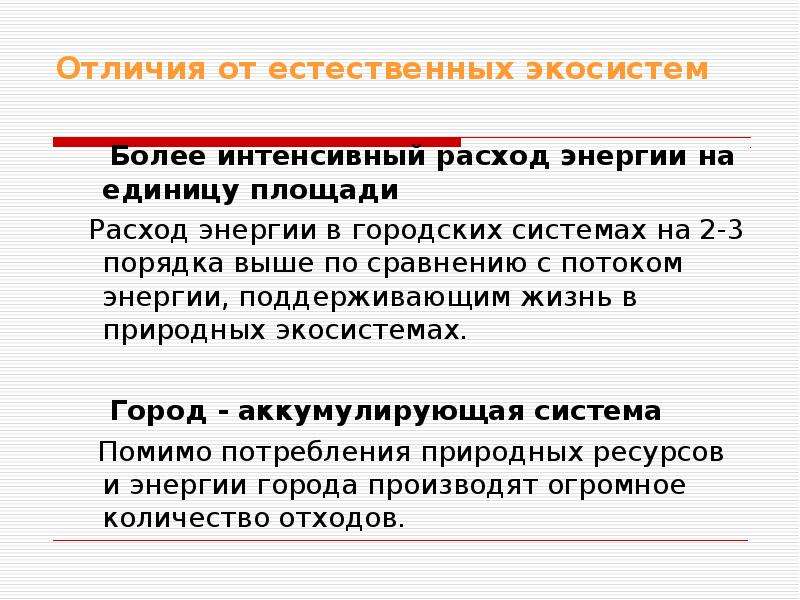 Отличия от естественных экосистем

Более интенсивный расход энергии на единицу площади

Расход энергии в городских системах на 2-3 порядка выше по сравнению с потоком энергии, поддерживающим жизнь в природных экосистемах.

Город - аккумулирующая система

Помимо потребления природных ресурсов и энергии города производят огромное количество отходов.